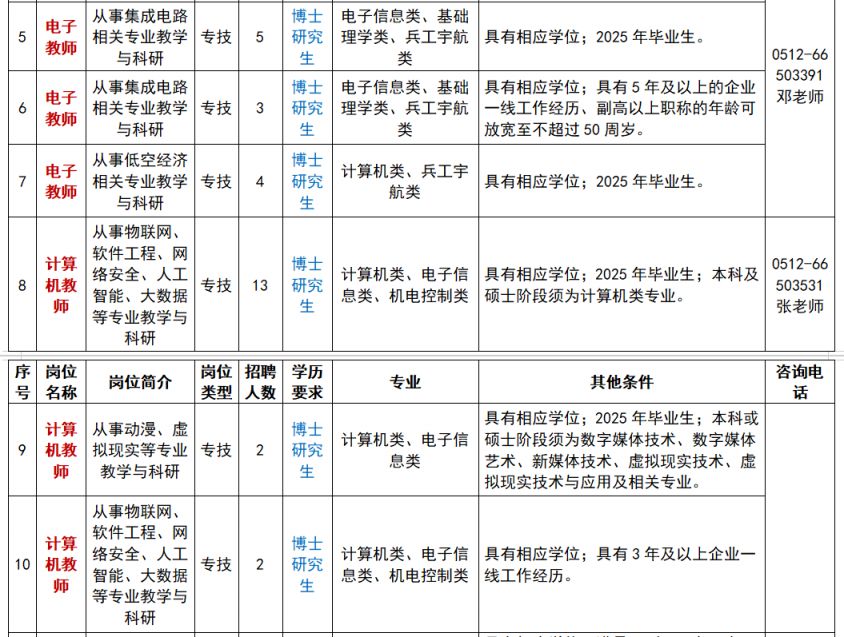 | 5 | 电子教师 | 从事集成电路相关专业教学与科研 | 专技 | 5 | 博士研究生 | 电子信息类、基础理学类、兵工宇航类 | 具有相应学位；2025 年毕业生。 | 0512-66503391 邓老师 |
|---|---|---|---|---|---|---|---|---|
| 6 | 电子教师 | 从事集成电路相关专业教学与科研 | 专技 | 3 | 博士研究生 | 电子信息类、基础理学类、兵工宇航类 | 具有相应学位；具有 5 年及以上的企业一线工作经历、副高以上职称的年龄可放宽至不超过 50 周岁。 | |
| 7 | 电子教师 | 从事低空经济相关专业教学与科研 | 专技 | 4 | 博士研究生 | 计算机类、兵工宇航类 | 具有相应学位；2025 年毕业生。 | |
| 8 | 计算机教师 | 从事物联网、软件工程、网络安全、人工智能、大数据等专业教学与科研 | 专技 | 13 | 博士研究生 | 计算机类、电子信息类、机电控制类 | 具有相应学位；2025 年毕业生；本科及硕士阶段须为计算机类专业。 | 0512-66503531 张老师 |

| 序号 | 岗位名称 | 岗位简介 | 岗位类型 | 招聘人数 | 学历要求 | 专业 | 其他条件 | 咨询电话 |
|---|---|---|---|---|---|---|---|---|
| 9 | 计算机教师 | 从事动漫、虚拟现实等专业教学与科研 | 专技 | 2 | 博士研究生 | 计算机类、电子信息类 | 具有相应学位；2025 年毕业生；本科或硕士阶段须为数字媒体技术、数字媒体艺术、新媒体技术、虚拟现实技术、虚拟现实技术与应用及相关专业。 | |
| 10 | 计算机教师 | 从事物联网、软件工程、网络安全、人工智能、大数据等专业教学与科研 | 专技 | 2 | 博士研究生 | 计算机类、电子信息类、机电控制类 | 具有相应学位；具有 3 年及以上企业一线工作经历。 | |